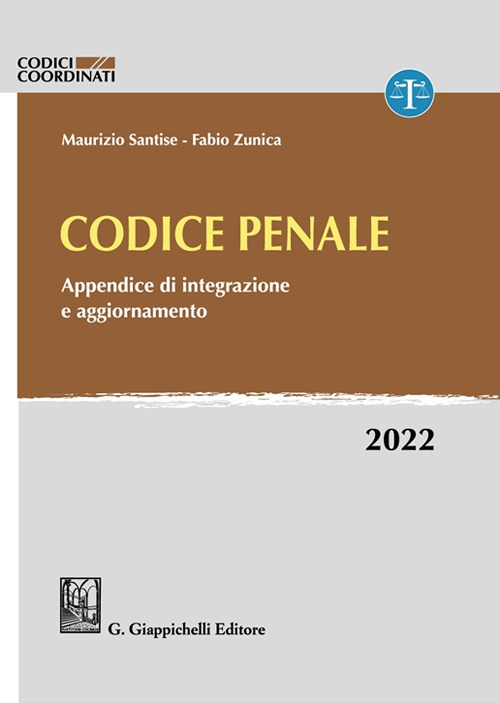 CODICI
COORDINATI

Maurizio Santise - Fabio Zunica

CODICE PENALE

Appendice di integrazione e aggiornamento

2022

G. Giappichelli Editore